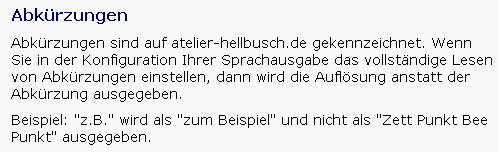 Abkürzungen

Abkürzungen sind auf atelier-hellbusch.de gekennzeichnet. Wenn Sie in der Konfiguration Ihrer Sprachausgabe das vollständige Lesen von Abkürzungen einstellen, dann wird die Auflösung anstatt der Abkürzung ausgegeben.

Beispiel: "z.B." wird als "zum Beispiel" und nicht als "Zett Punkt Bee Punkt" ausgegeben.